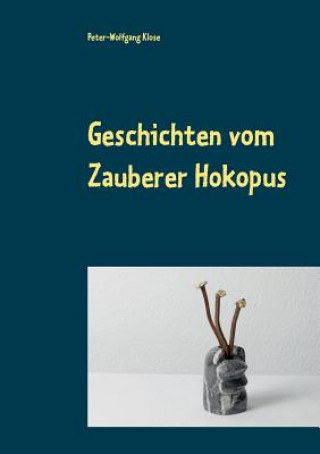 Peter-Wolfgang Klose

Geschichten vom Zauberer Hokopus